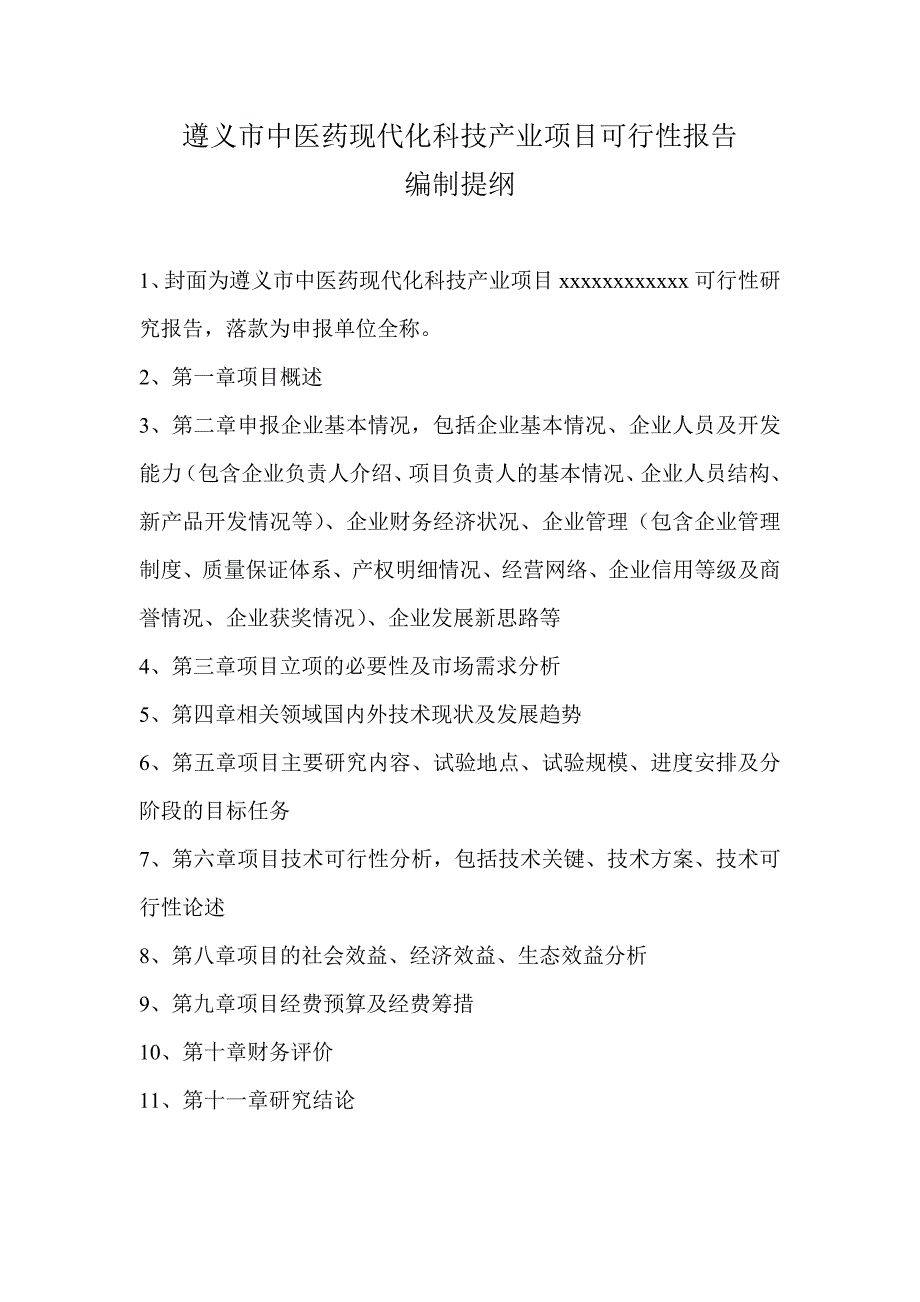 遵义市中医药现代化科技产业项目可行性报告
编制提纲

1、封面为遵义市中医药现代化科技产业项目 xxxxxxxxxxxx 可行性研究报告，落款为申报单位全称。

2、第一章项目概述

3、第二章申报企业基本情况，包括企业基本情况、企业人员及开发能力（包含企业负责人介绍、项目负责人的基本情况、企业人员结构、新产品开发情况等）、企业财务经济状况、企业管理（包含企业管理制度、质量保证体系、产权明细情况、经营网络、企业信用等级及商誉情况、企业获奖情况）、企业发展新思路等

4、第三章项目立项的必要性及市场需求分析

5、第四章相关领域国内外技术现状及发展趋势

6、第五章项目主要研究内容、试验地点、试验规模、进度安排及分阶段的目标任务

7、第六章项目技术可行性分析，包括技术关键、技术方案、技术可行性论述

8、第八章项目的社会效益、经济效益、生态效益分析

9、第九章项目经费预算及经费筹措

10、第十章财务评价

11、第十一章研究结论